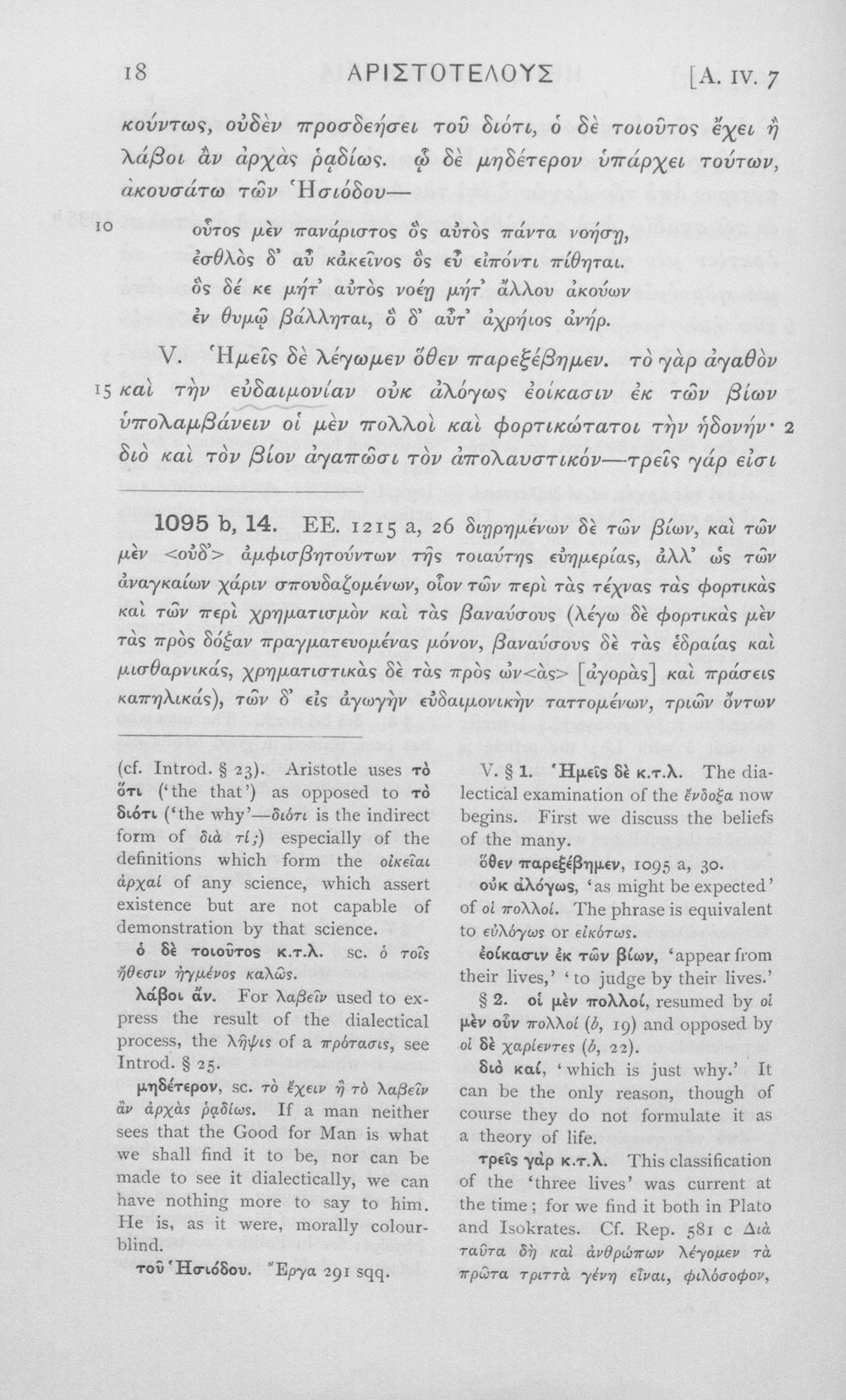 18 ΑΡΙΣΤΟΤΕΛΟΥΣ [A. IV. 7

κούντως, οὐδὲν προσδεήσει τοῦ διότι, ὁ δὲ τοιοῦτος ἔχει ἢ λάβοι ἂν ἀρχὰς ῥᾳδίως. ᾧ δὲ μηδέτερον ὑπάρχει τούτων, ἀκουσάτω τῶν Ἡσιόδου—

10 οὗτος μὲν πανάριστος ὃς αὐτὸς πάντα νοήσῃ,
ἐσθλὸς δ' αὖ κἀκεῖνος ὃς εὖ εἰπόντι πίθηται.
ὃς δέ κε μήτ' αὐτὸς νοέῃ μήτ' ἄλλου ἀκούων
ἐν θυμῷ βάλληται, ὃ δ' αὖτ' ἀχρήιος ἀνήρ.

V. Ἡμεῖς δὲ λέγωμεν ὅθεν παρεξέβημεν. τὸ γὰρ ἀγαθὸν 15 καὶ τὴν εὐδαιμονίαν οὐκ ἀλόγως ἐοίκασιν ἐκ τῶν βίων ὑπολαμβάνειν οἱ μὲν πολλοὶ καὶ φορτικώτατοι τὴν ἡδονήν· 2 διὸ καὶ τὸν βίον ἀγαπῶσι τὸν ἀπολαυστικόν—τρεῖς γάρ εἰσι

1095 b, 14. EE. 1215 a, 26 διῃρημένων δὲ τῶν βίων, καὶ τῶν μὲν <οὐδ'> ἀμφισβητούντων τῆς τοιαύτης εὐημερίας, ἀλλ' ὡς τῶν ἀναγκαίων χάριν σπουδαζομένων, οἷον τῶν περὶ τὰς τέχνας τὰς φορτικὰς καὶ τῶν περὶ χρηματισμὸν καὶ τὰς βαναύσους (λέγω δὲ φορτικὰς μὲν τὰς πρὸς δόξαν πραγματευομένας μόνον, βαναύσους δὲ τὰς ἑδραίας καὶ μισθαρνικάς, χρηματιστικὰς δὲ τὰς πρὸς ὠν<ὰς> [ἀγορὰς] καὶ πράσεις καπηλικάς), τῶν δ' εἰς ἀγωγὴν εὐδαιμονικὴν ταττομένων, τριῶν ὄντων

(cf. Introd. § 23). Aristotle uses τὸ ὅτι ('the that') as opposed to τὸ διότι ('the why'—διότι is the indirect form of διὰ τί;) especially of the definitions which form the οἰκεῖαι ἀρχαί of any science, which assert existence but are not capable of demonstration by that science.

ὁ δὲ τοιοῦτος κ.τ.λ. sc. ὁ τοῖς ἤθεσιν ἠγμένος καλῶς.

λάβοι ἄν. For λαβεῖν used to express the result of the dialectical process, the λῆψις of a πρότασις, see Introd. § 25.

μηδέτερον, sc. τὸ ἔχειν ἢ τὸ λαβεῖν ἂν ἀρχὰς ῥᾳδίως. If a man neither sees that the Good for Man is what we shall find it to be, nor can be made to see it dialectically, we can have nothing more to say to him. He is, as it were, morally colourblind.

τοῦ Ἡσιόδου. Ἔργα 291 sqq.

V. § 1. Ἡμεῖς δὲ κ.τ.λ. The dialectical examination of the ἔνδοξα now begins. First we discuss the beliefs of the many.

ὅθεν παρεξέβημεν, 1095 a, 30.

οὐκ ἀλόγως, 'as might be expected' of οἱ πολλοί. The phrase is equivalent to εὐλόγως or εἰκότως.

ἐοίκασιν ἐκ τῶν βίων, 'appear from their lives,' 'to judge by their lives.'

§ 2. οἱ μὲν πολλοί, resumed by οἱ μὲν οὖν πολλοί (b, 19) and opposed by οἱ δὲ χαρίεντες (b, 22).

διὸ καί, 'which is just why.' It can be the only reason, though of course they do not formulate it as a theory of life.

τρεῖς γὰρ κ.τ.λ. This classification of the 'three lives' was current at the time; for we find it both in Plato and Isokrates. Cf. Rep. 581 c Διὰ ταῦτα δὴ καὶ ἀνθρώπων λέγομεν τὰ πρῶτα τριττὰ γένη εἶναι, φιλόσοφον,